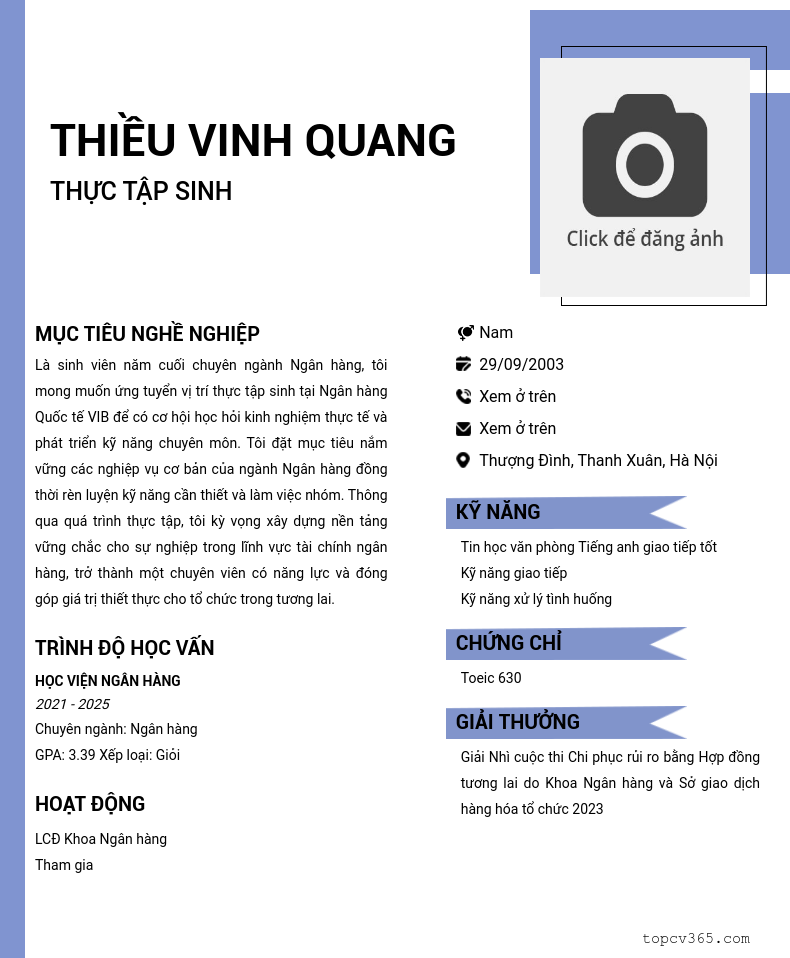 THIỀU VINH QUANG
THỰC TẬP SINH

Click để đăng ảnh

MỤC TIÊU NGHỀ NGHIỆP
Là sinh viên năm cuối chuyên ngành Ngân hàng, tôi mong muốn ứng tuyển vị trí thực tập sinh tại Ngân hàng Quốc tế VIB để có cơ hội học hỏi kinh nghiệm thực tế và phát triển kỹ năng chuyên môn. Tôi đặt mục tiêu nắm vững các nghiệp vụ cơ bản của ngành Ngân hàng đồng thời rèn luyện kỹ năng cần thiết và làm việc nhóm. Thông qua quá trình thực tập, tôi kỳ vọng xây dựng nền tảng vững chắc cho sự nghiệp trong lĩnh vực tài chính ngân hàng, trở thành một chuyên viên có năng lực và đóng góp giá trị thiết thực cho tổ chức trong tương lai.

TRÌNH ĐỘ HỌC VẤN
HỌC VIỆN NGÂN HÀNG
2021 - 2025
Chuyên ngành: Ngân hàng
GPA: 3.39 Xếp loại: Giỏi

HOẠT ĐỘNG
LCĐ Khoa Ngân hàng
Tham gia

Nam
29/09/2003
Xem ở trên
Xem ở trên
Thượng Đình, Thanh Xuân, Hà Nội

KỸ NĂNG
Tin học văn phòng Tiếng anh giao tiếp tốt
Kỹ năng giao tiếp
Kỹ năng xử lý tình huống

CHỨNG CHỈ
Toeic 630

GIẢI THƯỞNG
Giải Nhì cuộc thi Chi phục rủi ro bằng Hợp đồng tương lai do Khoa Ngân hàng và Sở giao dịch hàng hóa tổ chức 2023

topcv365.com